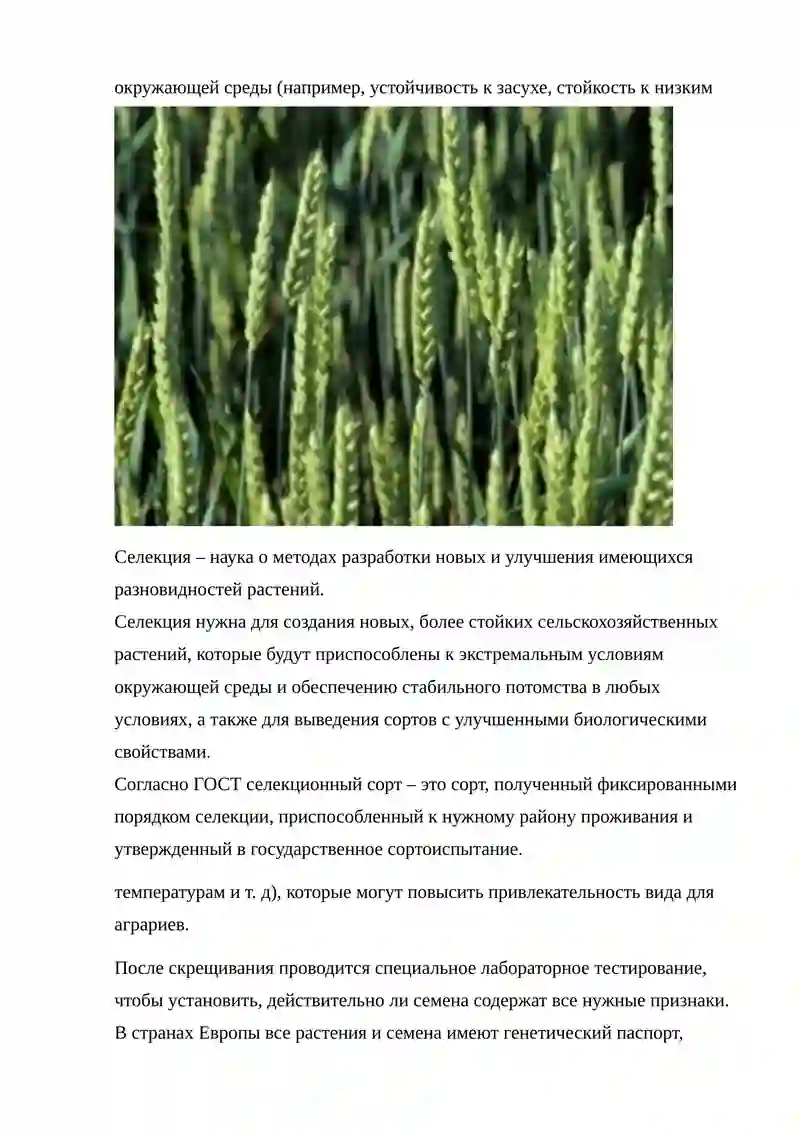 окружающей среды (например, устойчивость к засухе, стойкость к низким

Селекция – наука о методах разработки новых и улучшения имеющихся разновидностей растений.
Селекция нужна для создания новых, более стойких сельскохозяйственных растений, которые будут приспособлены к экстремальным условиям окружающей среды и обеспечению стабильного потомства в любых условиях, а также для выведения сортов с улучшенными биологическими свойствами.
Согласно ГОСТ селекционный сорт – это сорт, полученный фиксированными порядком селекции, приспособленный к нужному району проживания и утвержденный в государственное сортоиспытание.

температурам и т. д), которые могут повысить привлекательность вида для аграриев.

После скрещивания проводится специальное лабораторное тестирование, чтобы установить, действительно ли семена содержат все нужные признаки. В странах Европы все растения и семена имеют генетический паспорт,